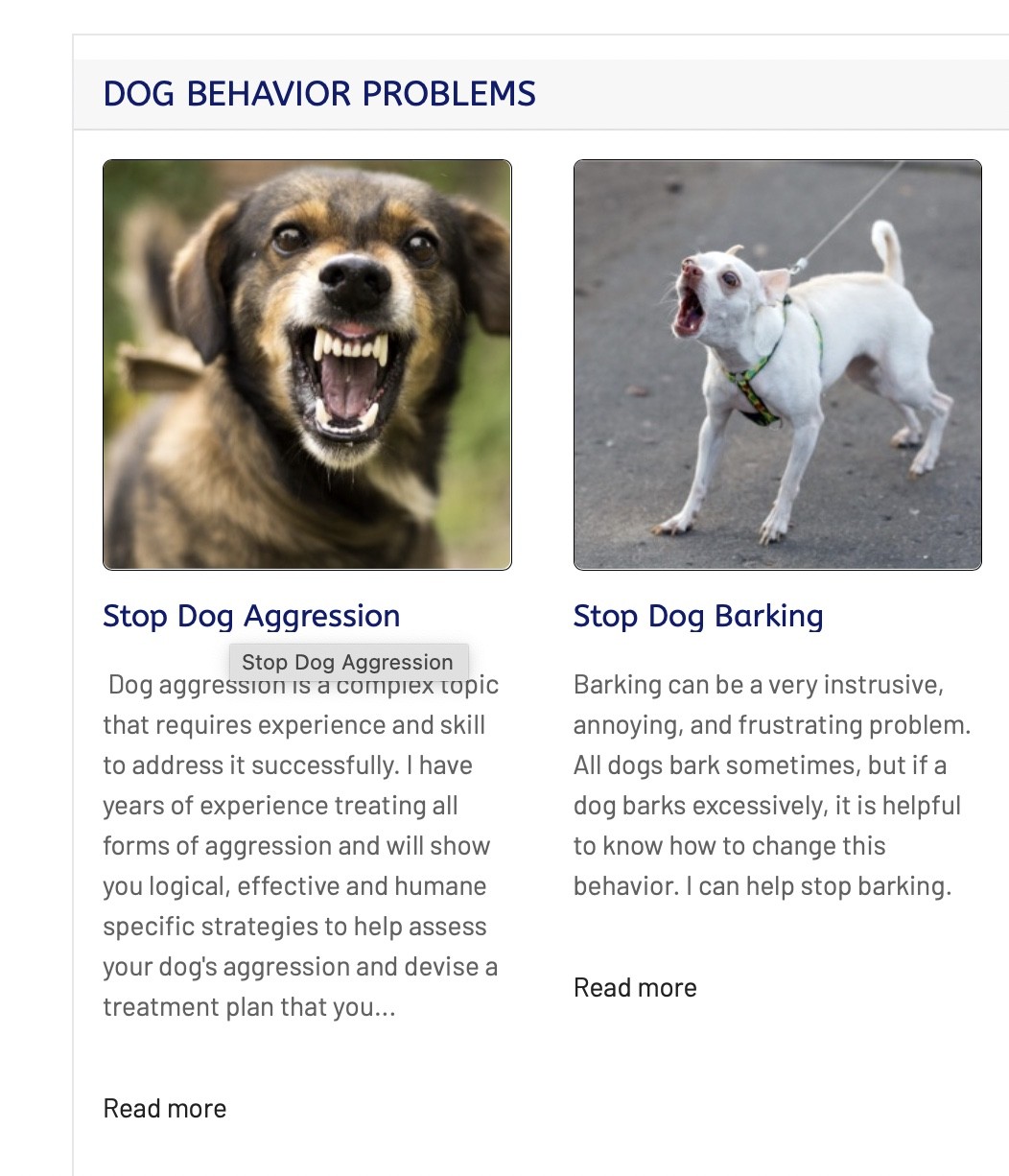 DOG BEHAVIOR PROBLEMS

Stop Dog Aggression

Stop Dog Aggression

Dog aggression is a complex topic that requires experience and skill to address it successfully. I have years of experience treating all forms of aggression and will show you logical, effective and humane specific strategies to help assess your dog's aggression and devise a treatment plan that you...

Read more

Stop Dog Barking

Barking can be a very instrusive, annoying, and frustrating problem. All dogs bark sometimes, but if a dog barks excessively, it is helpful to know how to change this behavior. I can help stop barking.

Read more